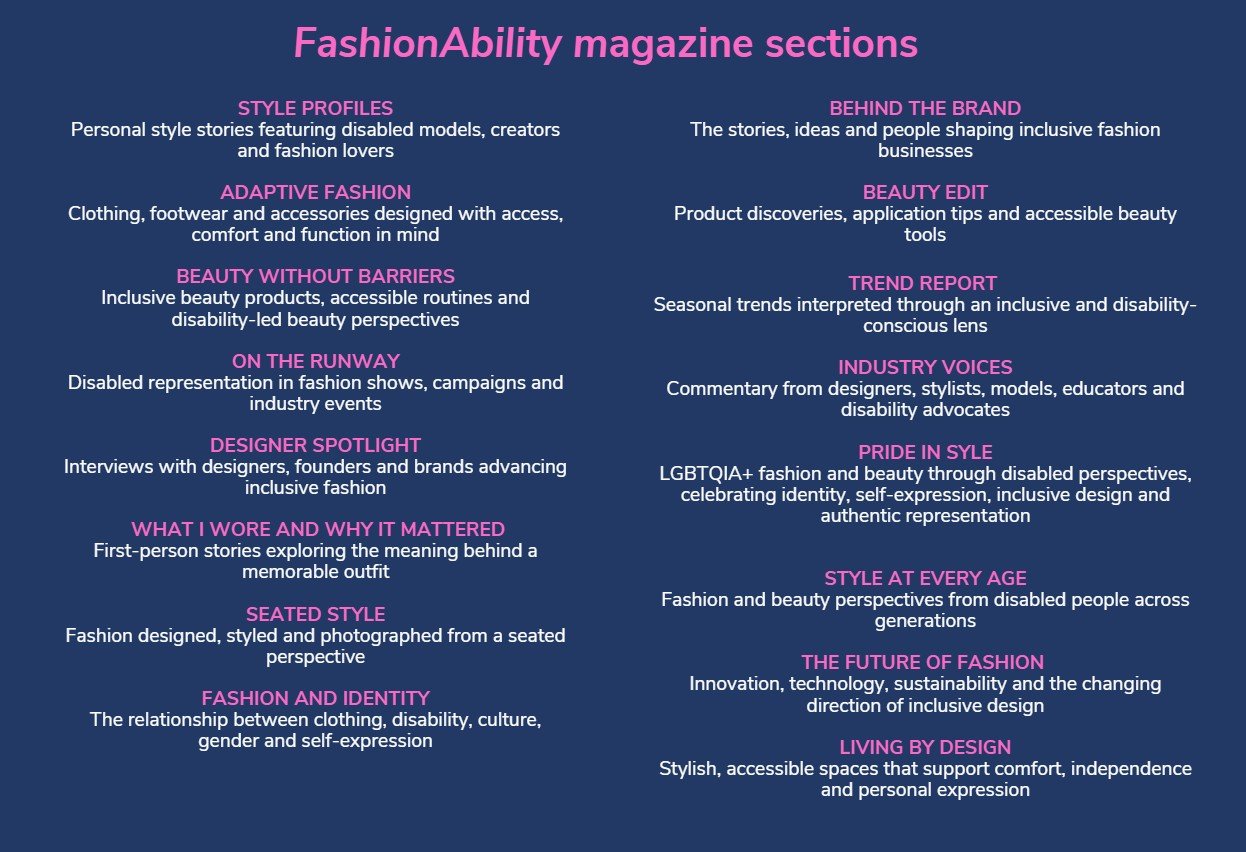 FashionAbility magazine sections

STYLE PROFILES
Personal style stories featuring disabled models, creators and fashion lovers

ADAPTIVE FASHION
Clothing, footwear and accessories designed with access, comfort and function in mind

BEAUTY WITHOUT BARRIERS
Inclusive beauty products, accessible routines and disability-led beauty perspectives

ON THE RUNWAY
Disabled representation in fashion shows, campaigns and industry events

DESIGNER SPOTLIGHT
Interviews with designers, founders and brands advancing inclusive fashion

WHAT I WORE AND WHY IT MATTERED
First-person stories exploring the meaning behind a memorable outfit

SEATED STYLE
Fashion designed, styled and photographed from a seated perspective

FASHION AND IDENTITY
The relationship between clothing, disability, culture, gender and self-expression

BEHIND THE BRAND
The stories, ideas and people shaping inclusive fashion businesses

BEAUTY EDIT
Product discoveries, application tips and accessible beauty tools

TREND REPORT
Seasonal trends interpreted through an inclusive and disability-conscious lens

INDUSTRY VOICES
Commentary from designers, stylists, models, educators and disability advocates

PRIDE IN SYLE
LGBTQIA+ fashion and beauty through disabled perspectives, celebrating identity, self-expression, inclusive design and authentic representation

STYLE AT EVERY AGE
Fashion and beauty perspectives from disabled people across generations

THE FUTURE OF FASHION
Innovation, technology, sustainability and the changing direction of inclusive design

LIVING BY DESIGN
Stylish, accessible spaces that support comfort, independence and personal expression